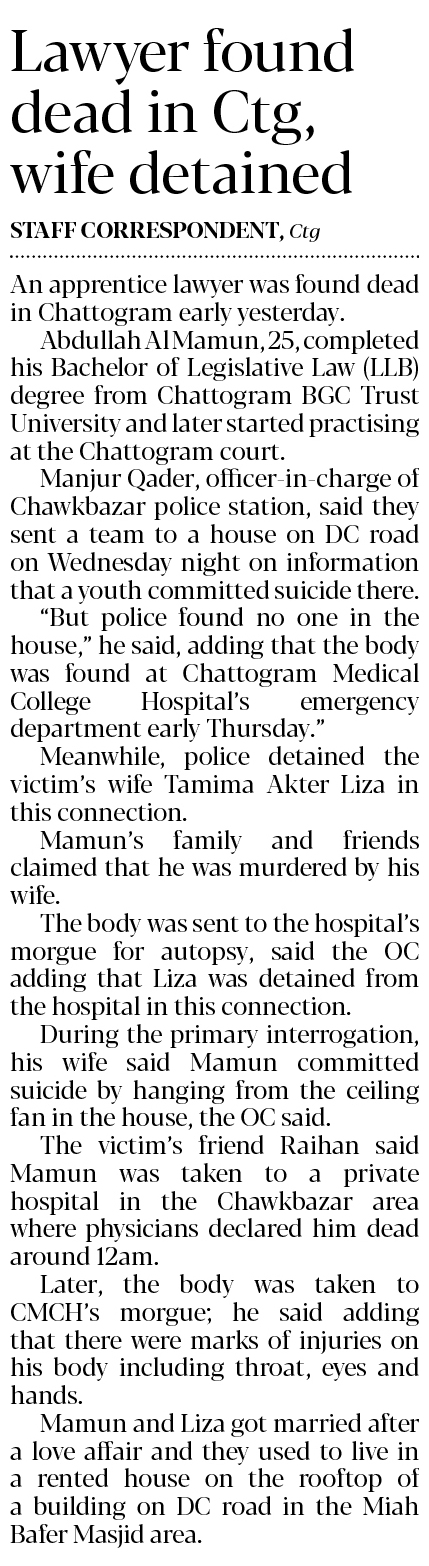 Lawyer found dead in Ctg, wife detained

STAFF CORRESPONDENT, Ctg

An apprentice lawyer was found dead in Chattogram early yesterday.

Abdullah Al Mamun, 25, completed his Bachelor of Legislative Law (LLB) degree from Chattogram BGC Trust University and later started practising at the Chattogram court.

Manjur Qader, officer-in-charge of Chawkbazar police station, said they sent a team to a house on DC road on Wednesday night on information that a youth committed suicide there.

"But police found no one in the house," he said, adding that the body was found at Chattogram Medical College Hospital's emergency department early Thursday."

Meanwhile, police detained the victim's wife Tamima Akter Liza in this connection.

Mamun's family and friends claimed that he was murdered by his wife.

The body was sent to the hospital's morgue for autopsy, said the OC adding that Liza was detained from the hospital in this connection.

During the primary interrogation, his wife said Mamun committed suicide by hanging from the ceiling fan in the house, the OC said.

The victim's friend Raihan said Mamun was taken to a private hospital in the Chawkbazar area where physicians declared him dead around 12am.

Later, the body was taken to CMCH's morgue; he said adding that there were marks of injuries on his body including throat, eyes and hands.

Mamun and Liza got married after a love affair and they used to live in a rented house on the rooftop of a building on DC road in the Miah Bafer Masjid area.